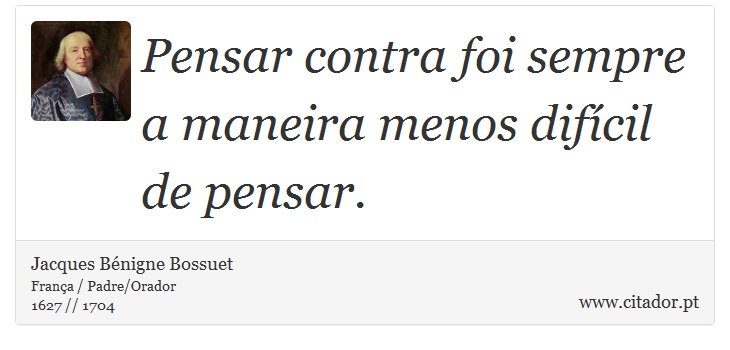 Pensar contra foi sempre a maneira menos difícil de pensar.

Jacques Bénigne Bossuet
França / Padre/Orador
1627 // 1704

www.citador.pt